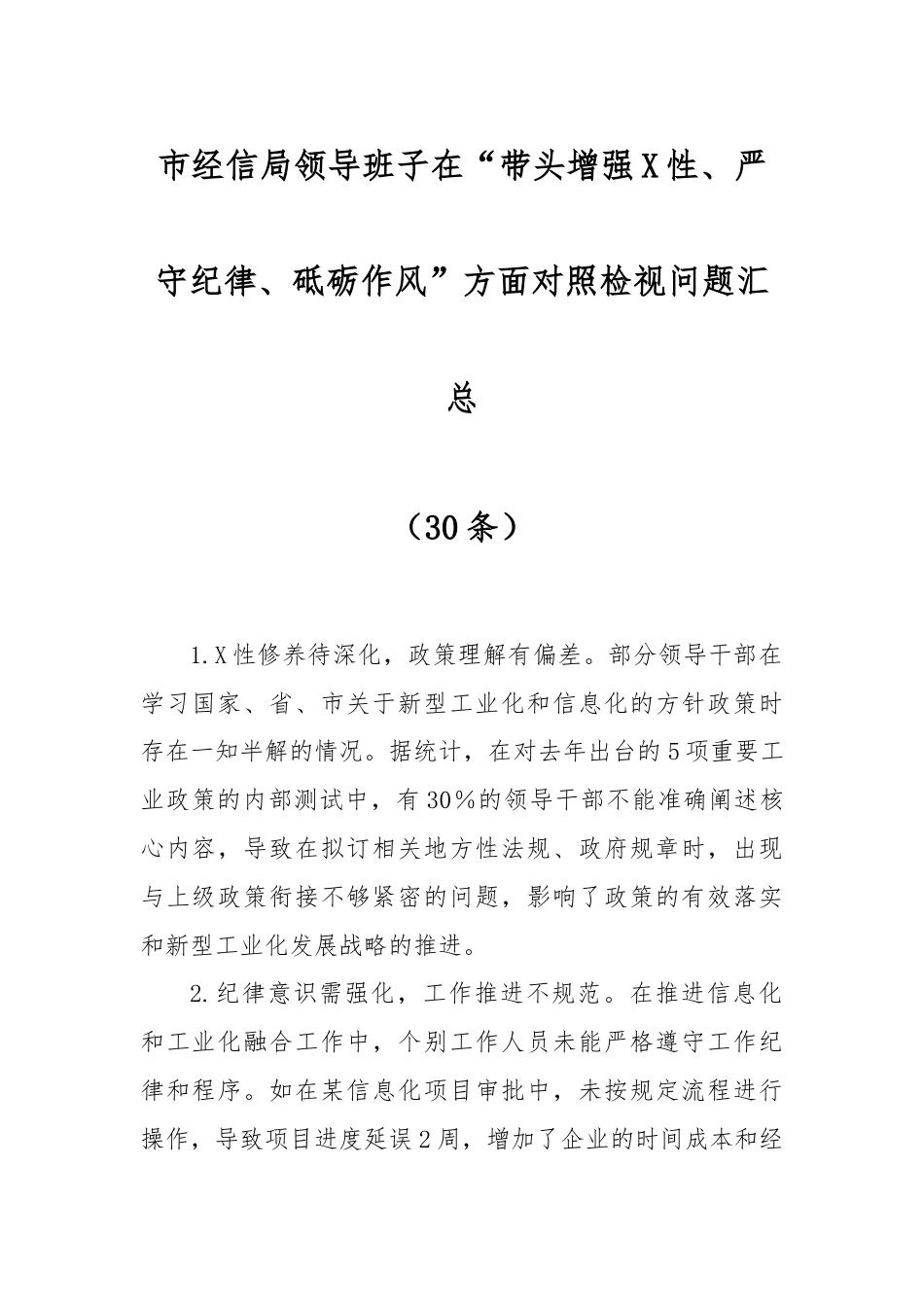 市经信局领导班子在“带头增强X性、严守纪律、砥砺作风”方面对照检视问题汇总

（30条）

1.X性修养待深化，政策理解有偏差。部分领导干部在学习国家、省、市关于新型工业化和信息化的方针政策时存在一知半解的情况。据统计，在对去年出台的5项重要工业政策的内部测试中，有30%的领导干部不能准确阐述核心内容，导致在拟订相关地方性法规、政府规章时，出现与上级政策衔接不够紧密的问题，影响了政策的有效落实和新型工业化发展战略的推进。

2.纪律意识需强化，工作推进不规范。在推进信息化和工业化融合工作中，个别工作人员未能严格遵守工作纪律和程序。如在某信息化项目审批中，未按规定流程进行操作，导致项目进度延误2周，增加了企业的时间成本和经